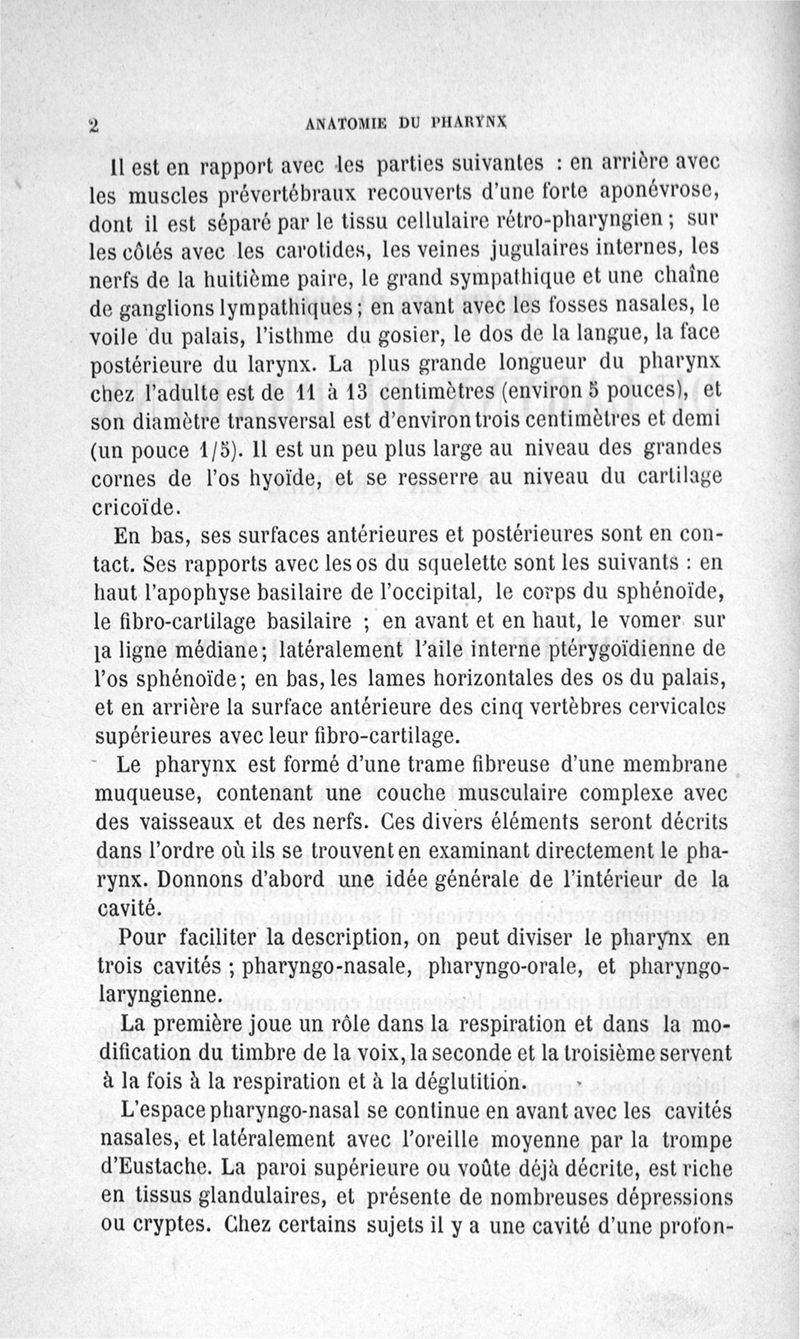 2 ANATOMIE DU PHARYNX

Il est en rapport avec les parties suivantes : en arrière avec les muscles prévertébraux recouverts d'une forte aponévrose, dont il est séparé par le tissu cellulaire rétro-pharyngien ; sur les côtés avec les carotides, les veines jugulaires internes, les nerfs de la huitième paire, le grand sympathique et une chaîne de ganglions lympathiques ; en avant avec les fosses nasales, le voile du palais, l'isthme du gosier, le dos de la langue, la face postérieure du larynx. La plus grande longueur du pharynx chez l'adulte est de 11 à 13 centimètres (environ 5 pouces), et son diamètre transversal est d'environ trois centimètres et demi (un pouce 1/5). Il est un peu plus large au niveau des grandes cornes de l'os hyoïde, et se resserre au niveau du cartilage cricoïde.

En bas, ses surfaces antérieures et postérieures sont en contact. Ses rapports avec les os du squelette sont les suivants : en haut l'apophyse basilaire de l'occipital, le corps du sphénoïde, le fibro-cartilage basilaire ; en avant et en haut, le vomer sur la ligne médiane; latéralement l'aile interne ptérygoïdienne de l'os sphénoïde; en bas, les lames horizontales des os du palais, et en arrière la surface antérieure des cinq vertèbres cervicales supérieures avec leur fibro-cartilage.

Le pharynx est formé d'une trame fibreuse d'une membrane muqueuse, contenant une couche musculaire complexe avec des vaisseaux et des nerfs. Ces divers éléments seront décrits dans l'ordre où ils se trouvent en examinant directement le pharynx. Donnons d'abord une idée générale de l'intérieur de la cavité.

Pour faciliter la description, on peut diviser le pharynx en trois cavités ; pharyngo-nasale, pharyngo-orale, et pharyngo-laryngienne.

La première joue un rôle dans la respiration et dans la modification du timbre de la voix, la seconde et la troisième servent à la fois à la respiration et à la déglutition.

L'espace pharyngo-nasal se continue en avant avec les cavités nasales, et latéralement avec l'oreille moyenne par la trompe d'Eustache. La paroi supérieure ou voûte déjà décrite, est riche en tissus glandulaires, et présente de nombreuses dépressions ou cryptes. Chez certains sujets il y a une cavité d'une profon-